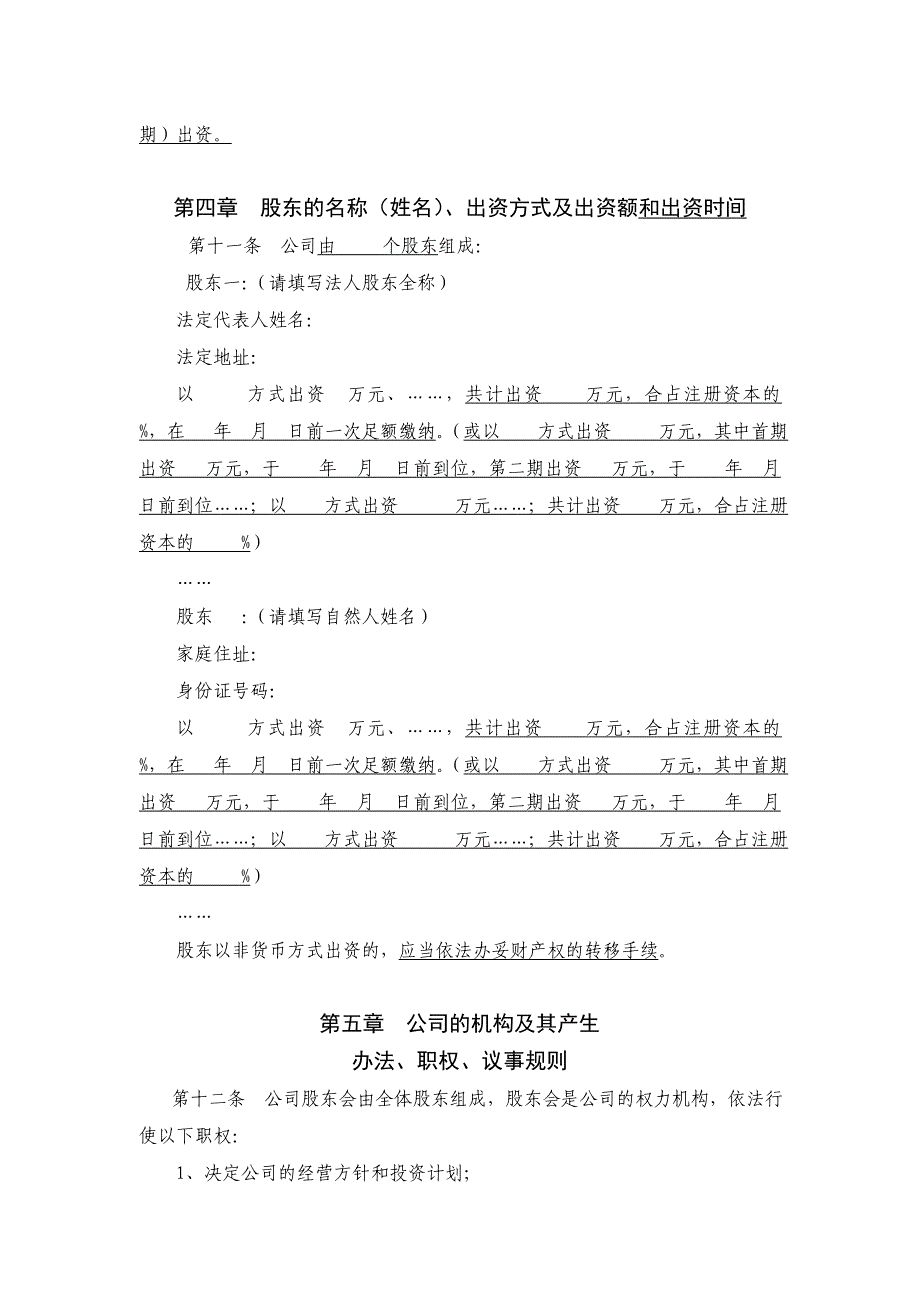 期）出资。

第四章　股东的名称（姓名）、出资方式及出资额和出资时间

第十一条　公司由　　个股东组成：

股东一：（请填写法人股东全称）

法定代表人姓名：

法定地址：

以　　方式出资　万元、……，共计出资　　万元，合占注册资本的　%，在　　年　月　日前一次足额缴纳。（或以　　方式出资　　万元，其中首期出资　万元，于　　年　月　日前到位，第二期出资　万元，于　　年　月　日前到位……；以　　方式出资　　　万元……；共计出资　　万元，合占注册资本的　　%）

……

股东　：（请填写自然人姓名）

家庭住址：

身份证号码：

以　　方式出资　万元、……，共计出资　　万元，合占注册资本的　%，在　　年　月　日前一次足额缴纳。（或以　　方式出资　　万元，其中首期出资　万元，于　　年　月　日前到位，第二期出资　万元，于　　年　月　日前到位……；以　　方式出资　　　万元……；共计出资　　万元，合占注册资本的　　%）

……

股东以非货币方式出资的，应当依法办妥财产权的转移手续。

第五章　公司的机构及其产生
办法、职权、议事规则

第十二条　公司股东会由全体股东组成，股东会是公司的权力机构，依法行使以下职权：

1、决定公司的经营方针和投资计划；